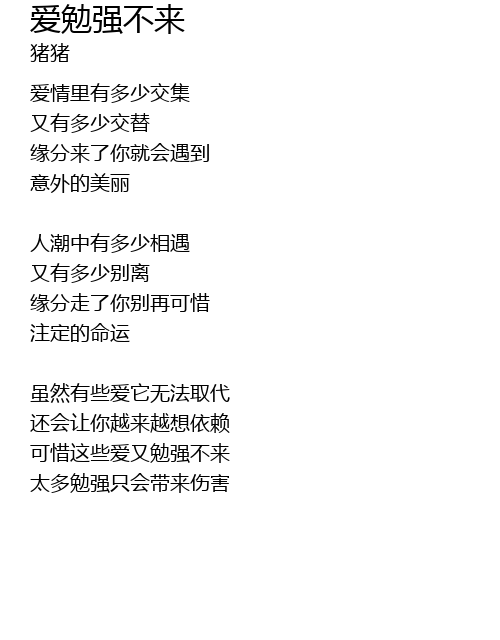 爱勉强不来
猪猪

爱情里有多少交集
又有多少交替
缘分来了你就会遇到
意外的美丽

人潮中有多少相遇
又有多少别离
缘分走了你别再可惜
注定的命运

虽然有些爱它无法取代
还会让你越来越想依赖
可惜这些爱又勉强不来
太多勉强只会带来伤害